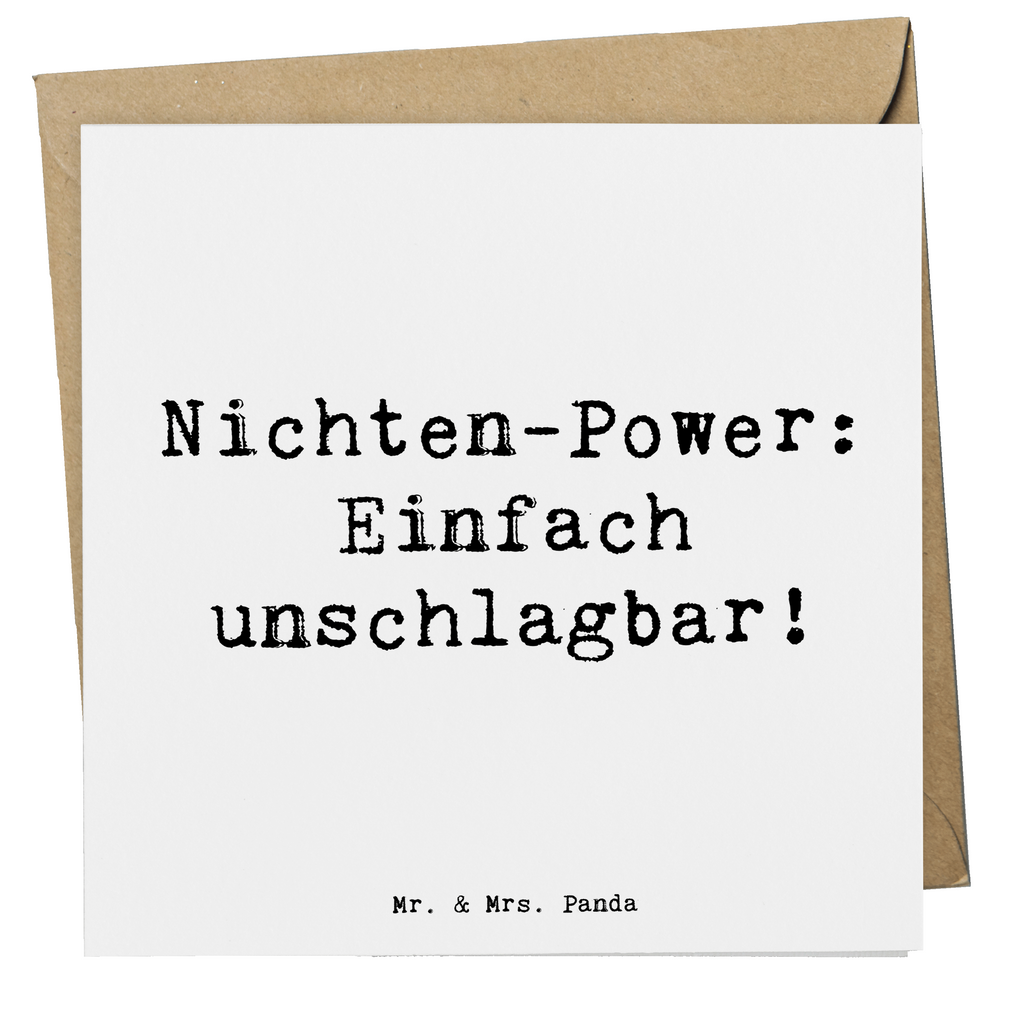 Nichten-Power: Einfach unschlagbar!

Mr. & Mrs. Panda